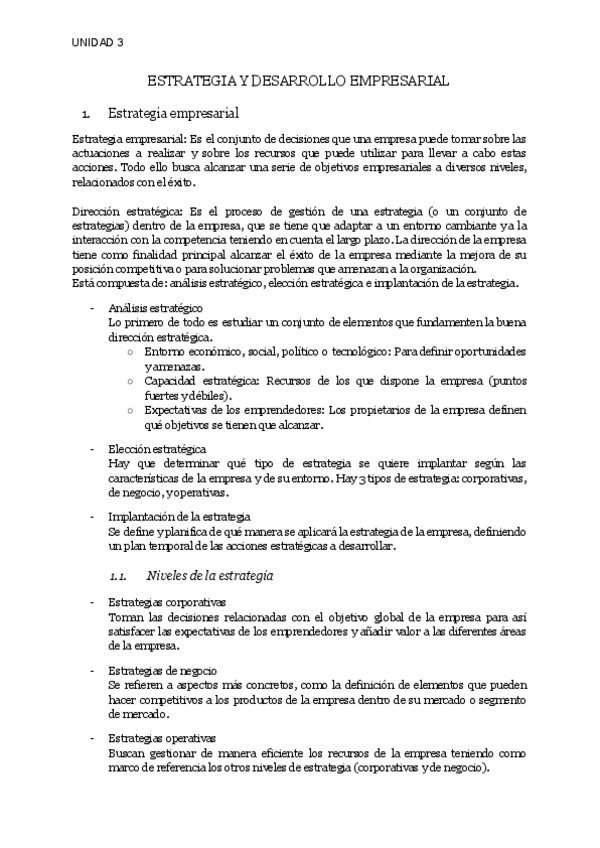 UNIDAD 3

ESTRATEGIA Y DESARROLLO EMPRESARIAL

1. Estrategia empresarial

Estrategia empresarial: Es el conjunto de decisiones que una empresa puede tomar sobre las actuaciones a realizar y sobre los recursos que puede utilizar para llevar a cabo estas acciones. Todo ello busca alcanzar una serie de objetivos empresariales a diversos niveles, relacionados con el éxito.

Dirección estratégica: Es el proceso de gestión de una estrategia (o un conjunto de estrategias) dentro de la empresa, que se tiene que adaptar a un entorno cambiante y a la interacción con la competencia teniendo en cuenta el largo plazo. La dirección de la empresa tiene como finalidad principal alcanzar el éxito de la empresa mediante la mejora de su posición competitiva o para solucionar problemas que amenazan a la organización.
Está compuesta de: análisis estratégico, elección estratégica e implantación de la estrategia.

- Análisis estratégico
Lo primero de todo es estudiar un conjunto de elementos que fundamenten la buena dirección estratégica.
○ Entorno económico, social, político o tecnológico: Para definir oportunidades y amenazas.
○ Capacidad estratégica: Recursos de los que dispone la empresa (puntos fuertes y débiles).
○ Expectativas de los emprendedores: Los propietarios de la empresa definen qué objetivos se tienen que alcanzar.

- Elección estratégica
Hay que determinar qué tipo de estrategia se quiere implantar según las características de la empresa y de su entorno. Hay 3 tipos de estrategia: corporativas, de negocio, y operativas.

- Implantación de la estrategia
Se define y planifica de qué manera se aplicará la estrategia de la empresa, definiendo un plan temporal de las acciones estratégicas a desarrollar.

1.1. Niveles de la estrategia

- Estrategias corporativas
Toman las decisiones relacionadas con el objetivo global de la empresa para así satisfacer las expectativas de los emprendedores y añadir valor a las diferentes áreas de la empresa.

- Estrategias de negocio
Se refieren a aspectos más concretos, como la definición de elementos que pueden hacer competitivos a los productos de la empresa dentro de su mercado o segmento de mercado.

- Estrategias operativas
Buscan gestionar de manera eficiente los recursos de la empresa teniendo como marco de referencia los otros niveles de estrategia (corporativas y de negocio).